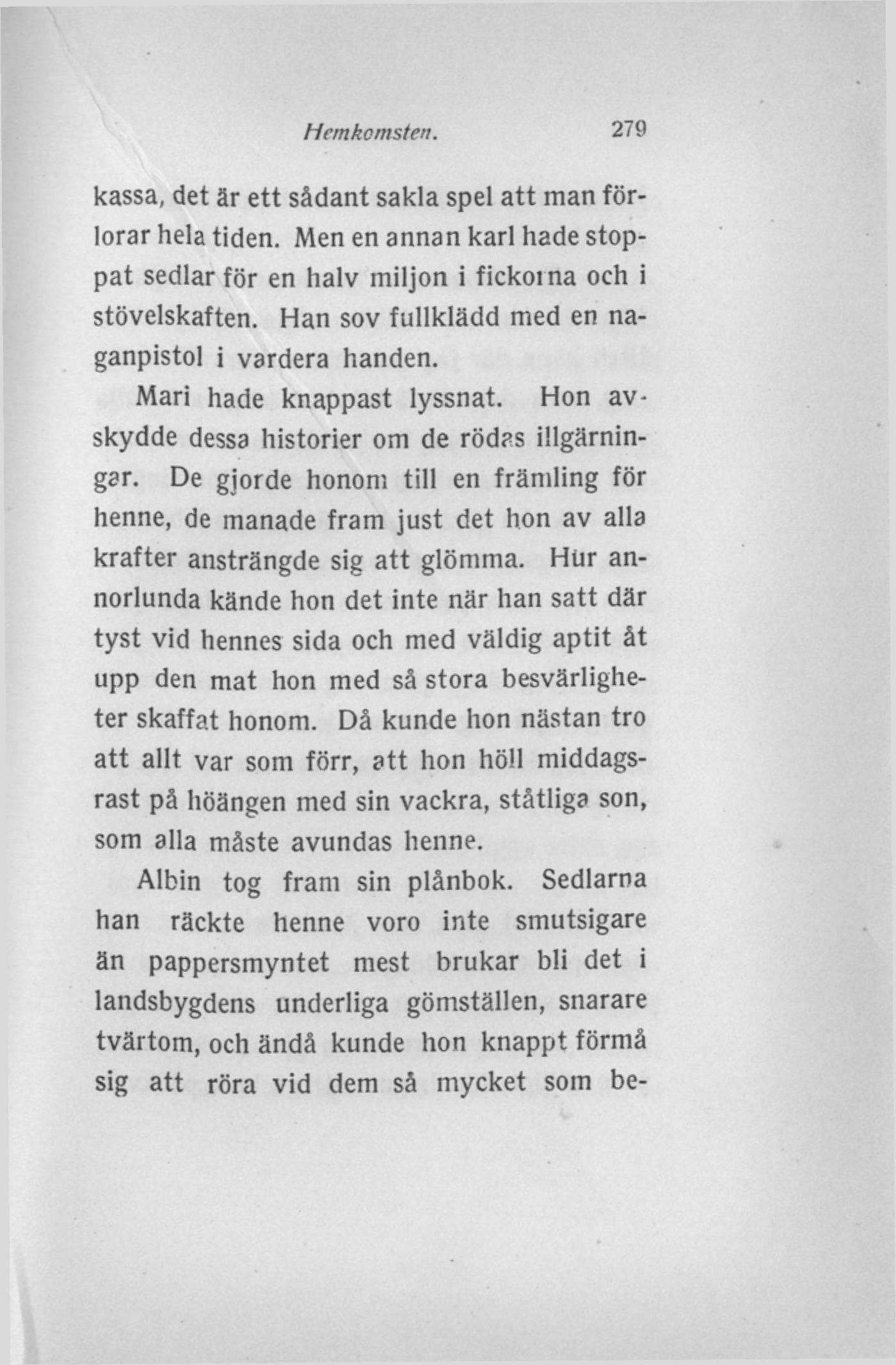 Hemkomsten. 279

kassa, det är ett sådant sakla spel att man förlorar hela tiden. Men en annan karl hade stoppat sedlar för en halv miljon i fickorna och i stövelskaften. Han sov fullklädd med en naganpistol i vardera handen.

Mari hade knappast lyssnat. Hon avskydde dessa historier om de rödas illgärningar. De gjorde honom till en främling för henne, de manade fram just det hon av alla krafter ansträngde sig att glömma. Hur annorlunda kände hon det inte när han satt där tyst vid hennes sida och med väldig aptit åt upp den mat hon med så stora besvärligheter skaffat honom. Då kunde hon nästan tro att allt var som förr, att hon höll middagsrast på höängen med sin vackra, ståtliga son, som alla måste avundas henne.

Albin tog fram sin plånbok. Sedlarna han räckte henne voro inte smutsigare än pappersmyntet mest brukar bli det i landsbygdens underliga gömställen, snarare tvärtom, och ändå kunde hon knappt förmå sig att röra vid dem så mycket som be-